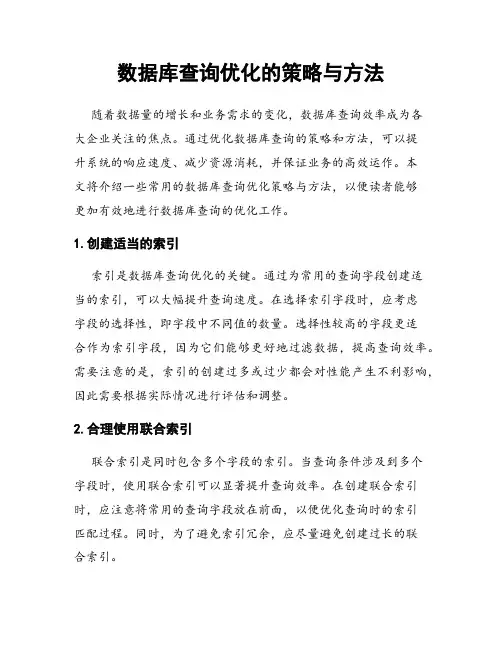 数据库查询优化的策略与方法

随着数据量的增长和业务需求的变化，数据库查询效率成为各大企业关注的焦点。通过优化数据库查询的策略和方法，可以提升系统的响应速度、减少资源消耗，并保证业务的高效运作。本文将介绍一些常用的数据库查询优化策略与方法，以便读者能够更加有效地进行数据库查询的优化工作。

1. 创建适当的索引

索引是数据库查询优化的关键。通过为常用的查询字段创建适当的索引，可以大幅提升查询速度。在选择索引字段时，应考虑字段的选择性，即字段中不同值的数量。选择性较高的字段更适合作为索引字段，因为它们能够更好地过滤数据，提高查询效率。需要注意的是，索引的创建过多或过少都会对性能产生不利影响，因此需要根据实际情况进行评估和调整。

2. 合理使用联合索引

联合索引是同时包含多个字段的索引。当查询条件涉及到多个字段时，使用联合索引可以显著提升查询效率。在创建联合索引时，应注意将常用的查询字段放在前面，以便优化查询时的索引匹配过程。同时，为了避免索引冗余，应尽量避免创建过长的联合索引。